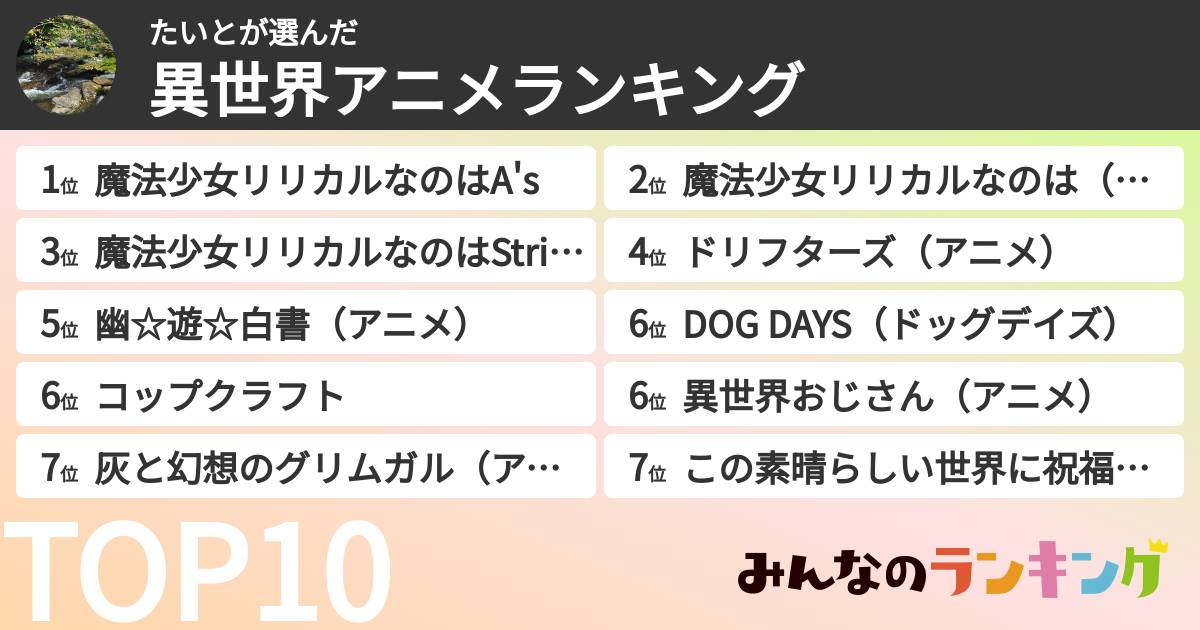 たいとが選んだ
異世界アニメランキング

1位 魔法少女リリカルなのはA's
2位 魔法少女リリカルなのは（…
3位 魔法少女リリカルなのはStri…
4位 ドリフターズ（アニメ）
5位 幽☆遊☆白書（アニメ）
6位 DOG DAYS（ドッグデイズ）
6位 コップクラフト
6位 異世界おじさん（アニメ）
7位 灰と幻想のグリムガル（ア…
7位 この素晴らしい世界に祝福…

TOP10

みんなのランキング